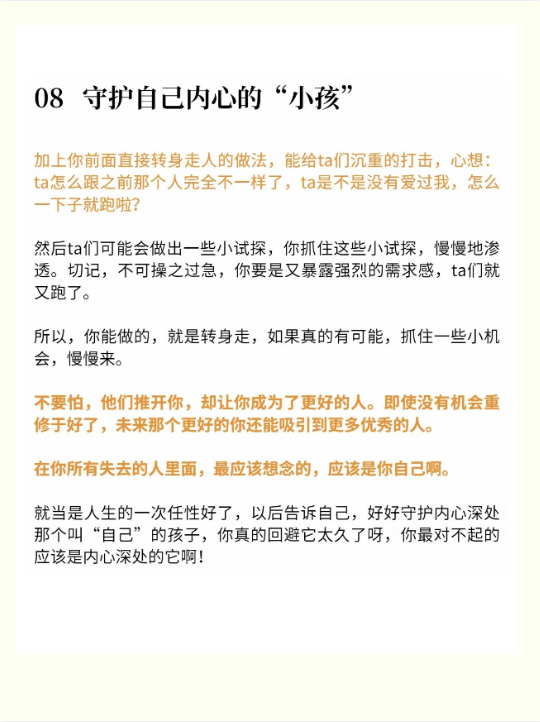 08 守护自己内心的“小孩”

加上你前面直接转身走人的做法，能给ta们沉重的打击，心想：ta怎么跟之前那个人完全不一样了，ta是不是没有爱过我，怎么一下子就跑啦？

然后ta们可能会做出一些小试探，你抓住这些小试探，慢慢地渗透。切记，不可操之过急，你要是又暴露强烈的需求感，ta们就又跑了。

所以，你能做的，就是转身走，如果真的有可能，抓住一些小机会，慢慢来。

不要怕，他们推开你，却让你成为了更好的人。即使没有机会重修于好了，未来那个更好的你还能吸引到更多优秀的人。

在你所有失去的人里面，最应该想念的，应该是你自己啊。

就当是人生的一次任性好了，以后告诉自己，好好守护内心深处那个叫“自己”的孩子，你真的回避它太久了呀，你最对不起的应该是内心深处的它啊！